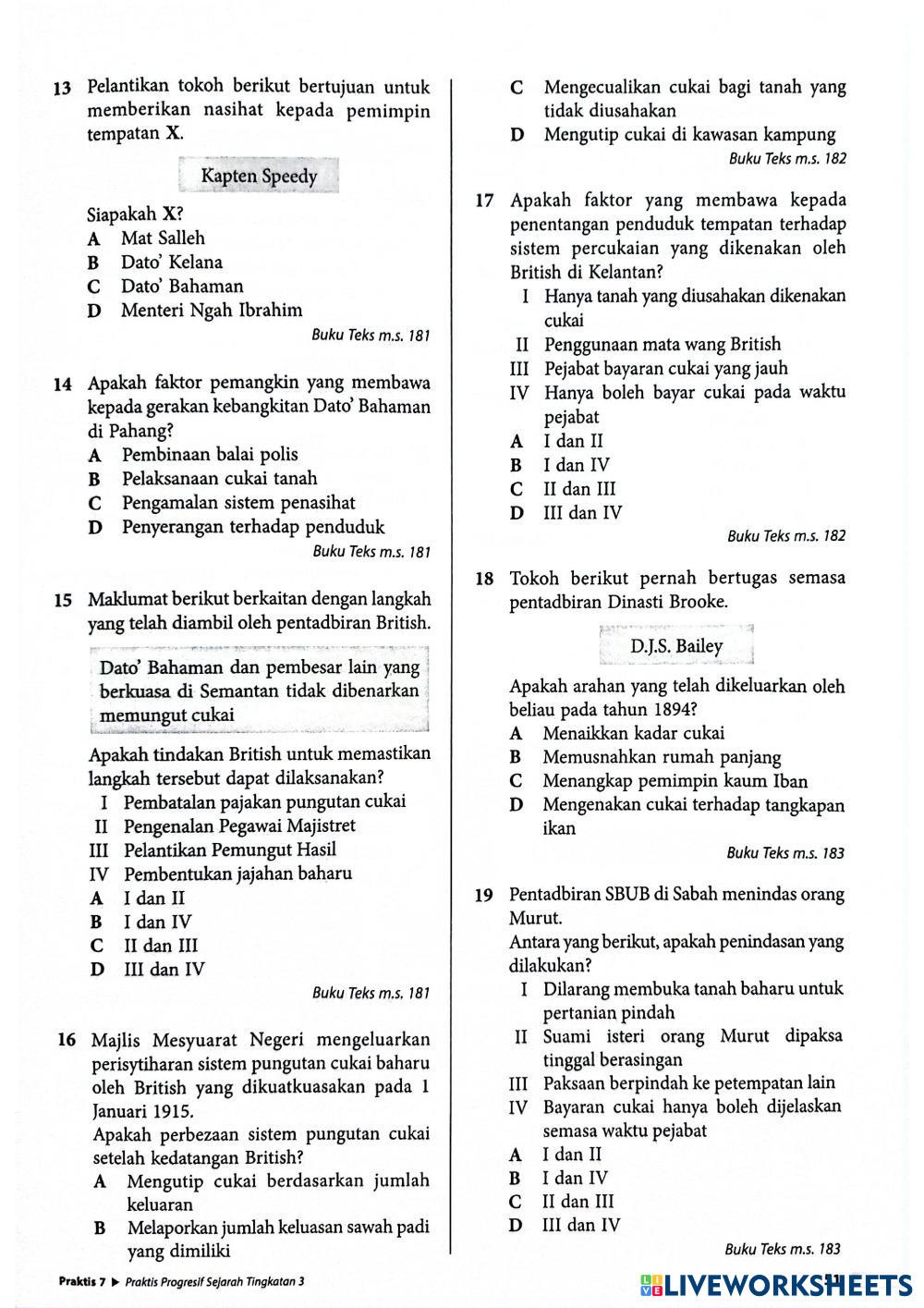 13 Pelantikan tokoh berikut bertujuan untuk memberikan nasihat kepada pemimpin tempatan X.

Kapten Speedy

Siapakah X?
A Mat Salleh
B Dato' Kelana
C Dato' Bahaman
D Menteri Ngah Ibrahim

Buku Teks m.s. 181

14 Apakah faktor pemangkin yang membawa kepada gerakan kebangkitan Dato' Bahaman di Pahang?
A Pembinaan balai polis
B Pelaksanaan cukai tanah
C Pengamalan sistem penasihat
D Penyerangan terhadap penduduk

Buku Teks m.s. 181

15 Maklumat berikut berkaitan dengan langkah yang telah diambil oleh pentadbiran British.

Dato' Bahaman dan pembesar lain yang berkuasa di Semantan tidak dibenarkan memungut cukai

Apakah tindakan British untuk memastikan langkah tersebut dapat dilaksanakan?
I Pembatalan pajakan pungutan cukai
II Pengenalan Pegawai Majistret
III Pelantikan Pemungut Hasil
IV Pembentukan jajahan baharu
A I dan II
B I dan IV
C II dan III
D III dan IV

Buku Teks m.s. 181

16 Majlis Mesyuarat Negeri mengeluarkan perisytiharan sistem pungutan cukai baharu oleh British yang dikuatkuasakan pada 1 Januari 1915.
Apakah perbezaan sistem pungutan cukai setelah kedatangan British?
A Mengutip cukai berdasarkan jumlah keluaran
B Melaporkan jumlah keluasan sawah padi yang dimiliki
C Mengecualikan cukai bagi tanah yang tidak diusahakan
D Mengutip cukai di kawasan kampung

Buku Teks m.s. 182

17 Apakah faktor yang membawa kepada penentangan penduduk tempatan terhadap sistem percukaian yang dikenakan oleh British di Kelantan?
I Hanya tanah yang diusahakan dikenakan cukai
II Penggunaan mata wang British
III Pejabat bayaran cukai yang jauh
IV Hanya boleh bayar cukai pada waktu pejabat
A I dan II
B I dan IV
C II dan III
D III dan IV

Buku Teks m.s. 182

18 Tokoh berikut pernah bertugas semasa pentadbiran Dinasti Brooke.

D.J.S. Bailey

Apakah arahan yang telah dikeluarkan oleh beliau pada tahun 1894?
A Menaikkan kadar cukai
B Memusnahkan rumah panjang
C Menangkap pemimpin kaum Iban
D Mengenakan cukai terhadap tangkapan ikan

Buku Teks m.s. 183

19 Pentadbiran SBUB di Sabah menindas orang Murut.
Antara yang berikut, apakah penindasan yang dilakukan?
I Dilarang membuka tanah baharu untuk pertanian pindah
II Suami isteri orang Murut dipaksa tinggal berasingan
III Paksaan berpindah ke petempatan lain
IV Bayaran cukai hanya boleh dijelaskan semasa waktu pejabat
A I dan II
B I dan IV
C II dan III
D III dan IV

Buku Teks m.s. 183

Praktis 7 ▶ Praktis Progresif Sejarah Tingkatan 3

LIVEWORKSHEETS